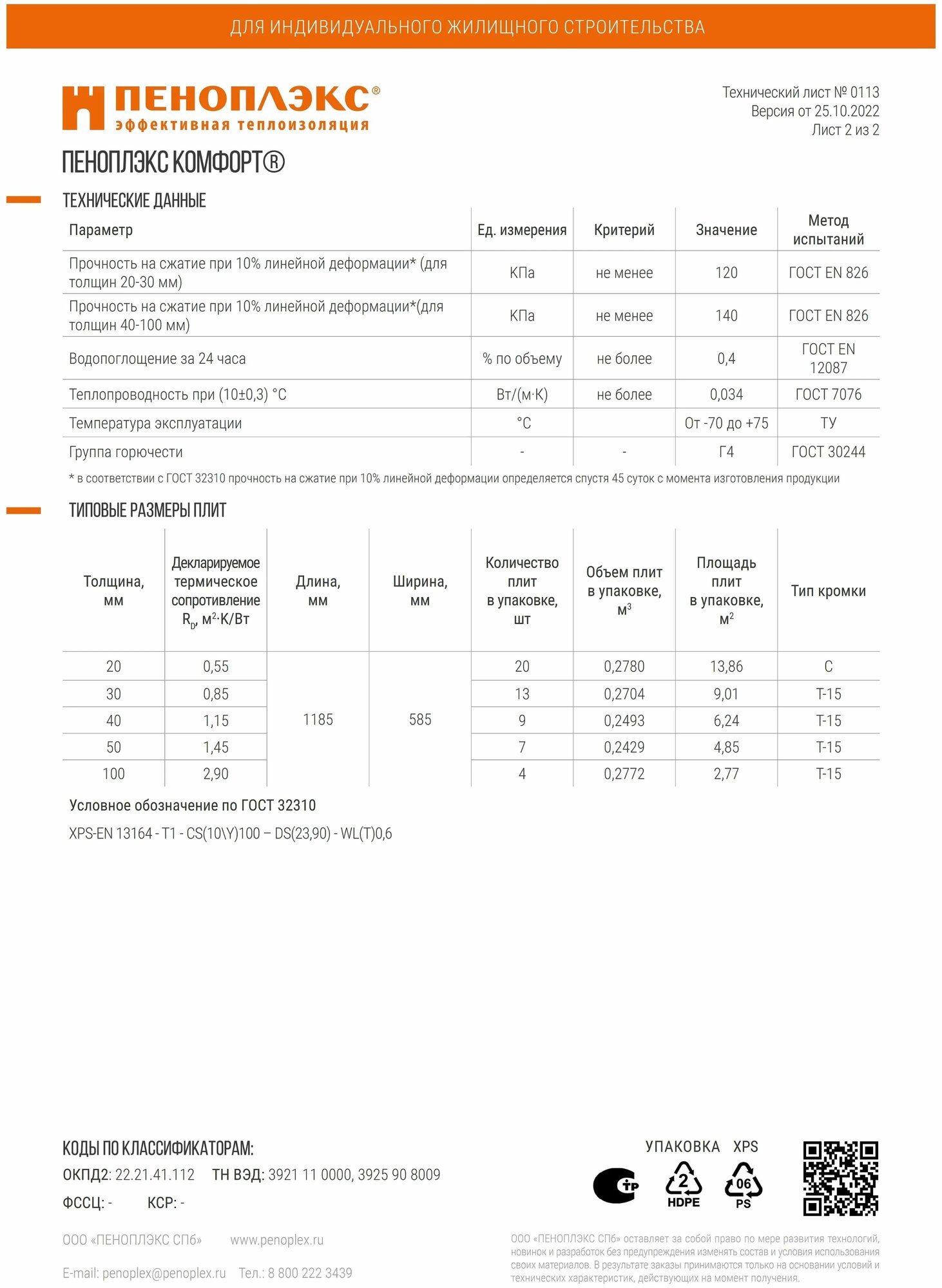 ДЛЯ ИНДИВИДУАЛЬНОГО ЖИЛИЩНОГО СТРОИТЕЛЬСТВА

ПЕНОПЛЭКС®
эффективная теплоизоляция

Технический лист № 0113
Версия от 25.10.2022
Лист 2 из 2

ПЕНОПЛЭКС КОМФОРТ®

ТЕХНИЧЕСКИЕ ДАННЫЕ

| Параметр | Ед. измерения | Критерий | Значение | Метод испытаний |
|---|---|---|---|---|
| Прочность на сжатие при 10% линейной деформации* (для толщин 20-30 мм) | КПа | не менее | 120 | ГОСТ EN 826 |
| Прочность на сжатие при 10% линейной деформации*(для толщин 40-100 мм) | КПа | не менее | 140 | ГОСТ EN 826 |
| Водопоглощение за 24 часа | % по объему | не более | 0,4 | ГОСТ EN 12087 |
| Теплопроводность при (10±0,3) °С | Вт/(м·К) | не более | 0,034 | ГОСТ 7076 |
| Температура эксплуатации | °С | | От -70 до +75 | ТУ |
| Группа горючести | - | - | Г4 | ГОСТ 30244 |

* в соответствии с ГОСТ 32310 прочность на сжатие при 10% линейной деформации определяется спустя 45 суток с момента изготовления продукции

ТИПОВЫЕ РАЗМЕРЫ ПЛИТ

| Толщина, мм | Декларируемое термическое сопротивление $R_D$, м$^2$·К/Вт | Длина, мм | Ширина, мм | Количество плит в упаковке, шт | Объем плит в упаковке, м$^3$ | Площадь плит в упаковке, м$^2$ | Тип кромки |
|---|---|---|---|---|---|---|---|
| 20 | 0,55 | 1185 | 585 | 20 | 0,2780 | 13,86 | С |
| 30 | 0,85 | | | 13 | 0,2704 | 9,01 | Т-15 |
| 40 | 1,15 | | | 9 | 0,2493 | 6,24 | Т-15 |
| 50 | 1,45 | | | 7 | 0,2429 | 4,85 | Т-15 |
| 100 | 2,90 | | | 4 | 0,2772 | 2,77 | Т-15 |

Условное обозначение по ГОСТ 32310

XPS-EN 13164 - T1 - CS(10\Y)100 – DS(23,90) - WL(T)0,6

КОДЫ ПО КЛАССИФИКАТОРАМ:
ОКПД2: 22.21.41.112 ТН ВЭД: 3921 11 0000, 3925 90 8009
ФССЦ: - КСР: -

УПАКОВКА XPS
2 HDPE 06 PS

ООО «ПЕНОПЛЭКС СПб» www.penoplex.ru
E-mail: penoplex@penoplex.ru Тел.: 8 800 222 3439

ООО «ПЕНОПЛЭКС СПб» оставляет за собой право по мере развития технологий, новинок и разработок без предупреждения изменять состав и условия использования своих материалов. В результате заказы принимаются только на основании условий и технических характеристик, действующих на момент получения.